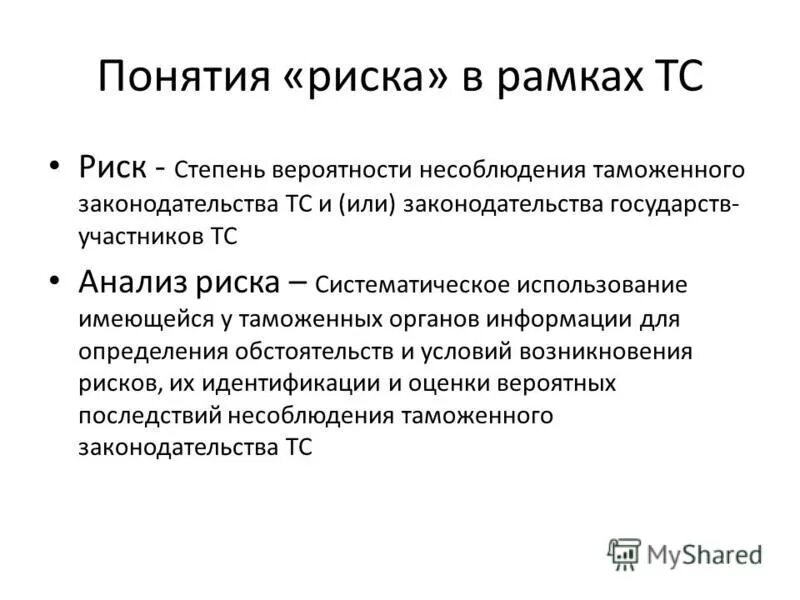 Понятия «риска» в рамках ТС

• Риск - Степень вероятности несоблюдения таможенного законодательства ТС и (или) законодательства государств-участников ТС

• Анализ риска – Систематическое использование имеющейся у таможенных органов информации для определения обстоятельств и условий возникновения рисков, их идентификации и оценки вероятных последствий несоблюдения таможенного законодательства ТС

MyShared